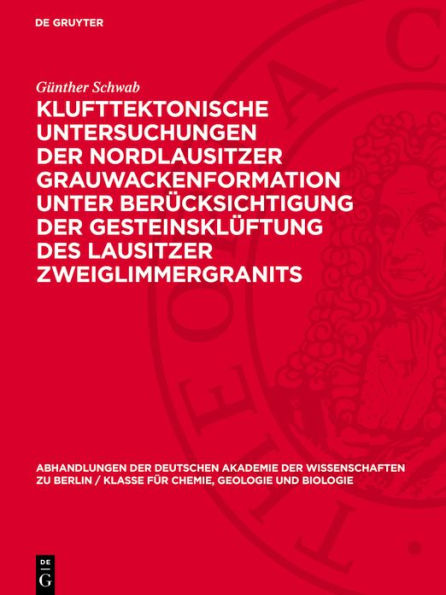 DE GRUYTER

Günther Schwab

KLUFTTEKTONISCHE UNTERSUCHUNGEN DER NORDLAUSITZER GRAUWACKENFORMATION UNTER BERÜCKSICHTIGUNG DER GESTEINSKLÜFTUNG DES LAUSITZER ZWEIGLIMMERGRANITS

ABHANDLUNGEN DER DEUTSCHEN AKADEMIE DER WISSENSCHAFTEN ZU BERLIN / KLASSE FÜR CHEMIE, GEOLOGIE UND BIOLOGIE

DE G